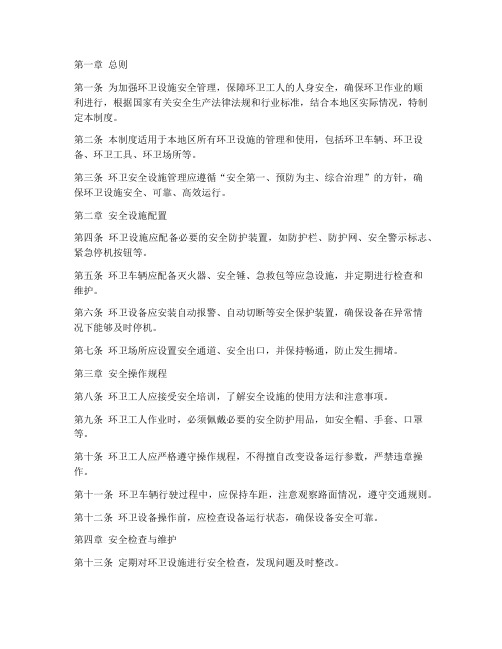 第一章 总则

第一条 为加强环卫设施安全管理，保障环卫工人的人身安全，确保环卫作业的顺利进行，根据国家有关安全生产法律法规和行业标准，结合本地区实际情况，特制定本制度。

第二条 本制度适用于本地区所有环卫设施的管理和使用，包括环卫车辆、环卫设备、环卫工具、环卫场所等。

第三条 环卫安全设施管理应遵循“安全第一、预防为主、综合治理”的方针，确保环卫设施安全、可靠、高效运行。

第二章 安全设施配置

第四条 环卫设施应配备必要的安全防护装置，如防护栏、防护网、安全警示标志、紧急停机按钮等。

第五条 环卫车辆应配备灭火器、安全锤、急救包等应急设施，并定期进行检查和维护。

第六条 环卫设备应安装自动报警、自动切断等安全保护装置，确保设备在异常情况下能够及时停机。

第七条 环卫场所应设置安全通道、安全出口，并保持畅通，防止发生拥堵。

第三章 安全操作规程

第八条 环卫工人应接受安全培训，了解安全设施的使用方法和注意事项。

第九条 环卫工人作业时，必须佩戴必要的安全防护用品，如安全帽、手套、口罩等。

第十条 环卫工人应严格遵守操作规程，不得擅自改变设备运行参数，严禁违章操作。

第十一条 环卫车辆行驶过程中，应保持车距，注意观察路面情况，遵守交通规则。

第十二条 环卫设备操作前，应检查设备运行状态，确保设备安全可靠。

第四章 安全检查与维护

第十三条 定期对环卫设施进行安全检查，发现问题及时整改。